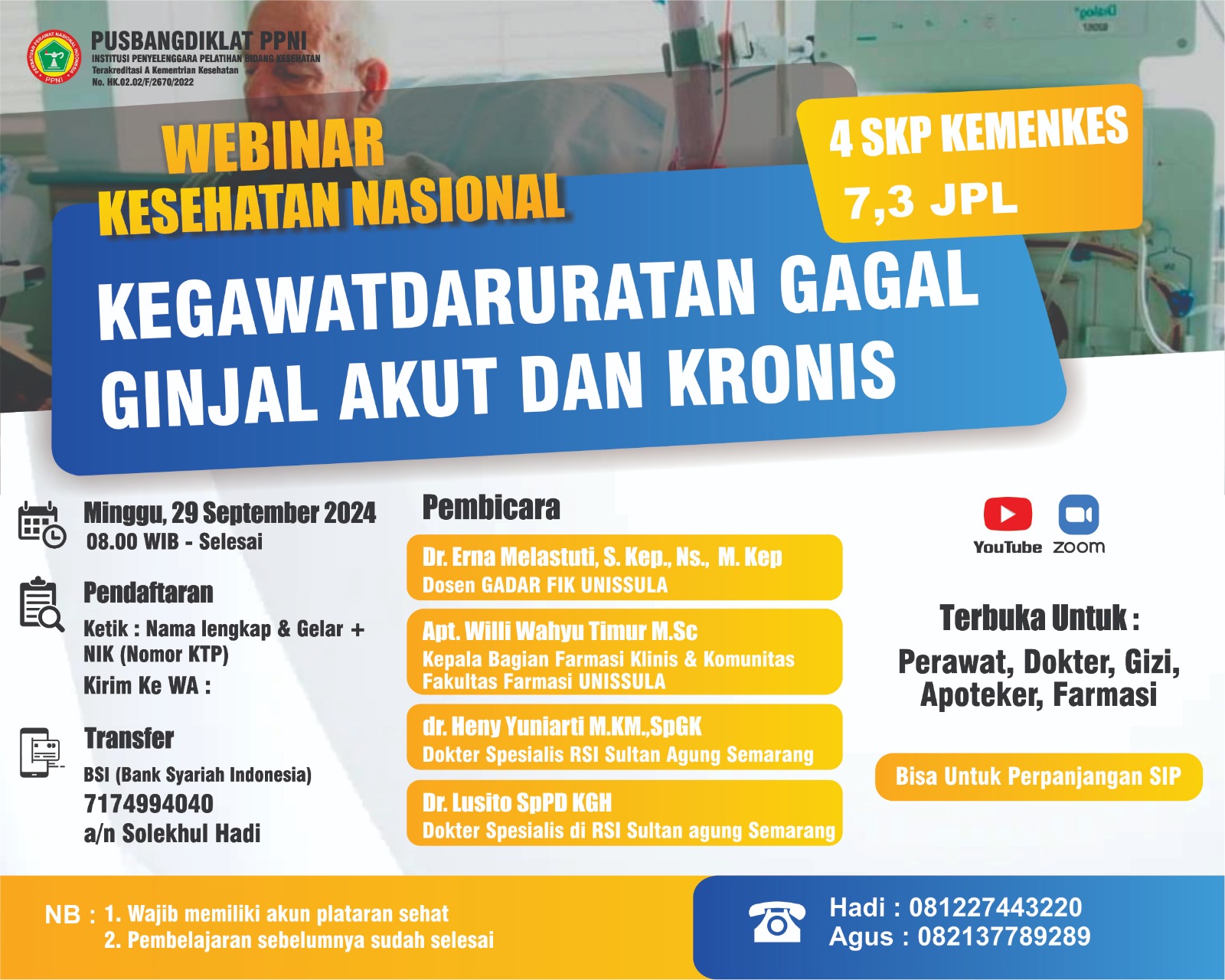 PERSATUAN PERAWAT NASIONAL INDONESIA
PPNI

PUSBANGDIKLAT PPNI
INSTITUSI PENYELENGGARA PELATIHAN BIDANG KESEHATAN
Terakreditasi A Kementrian Kesehatan
No. HK.02.02/F/2670/2022

WEBINAR
KESEHATAN NASIONAL

4 SKP KEMENKES
7,3 JPL

KEGAWATDARURATAN GAGAL GINJAL AKUT DAN KRONIS

Minggu, 29 September 2024
08.00 WIB - Selesai

Pendaftaran
Ketik : Nama lengkap & Gelar + NIK (Nomor KTP)
Kirim Ke WA :

Transfer
BSI (Bank Syariah Indonesia)
7174994040
a/n Solekhul Hadi

Pembicara
Dr. Erna Melastuti, S. Kep., Ns., M. Kep
Dosen GADAR FIK UNISSULA
Apt. Willi Wahyu Timur M.Sc
Kepala Bagian Farmasi Klinis & Komunitas Fakultas Farmasi UNISSULA
dr. Heny Yuniarti M.KM.,SpGK
Dokter Spesialis RSI Sultan Agung Semarang
Dr. Lusito SpPD KGH
Dokter Spesialis di RSI Sultan agung Semarang

YouTube zoom

Terbuka Untuk :
Perawat, Dokter, Gizi, Apoteker, Farmasi

Bisa Untuk Perpanjangan SIP

NB : 1. Wajib memiliki akun plataran sehat
2. Pembelajaran sebelumnya sudah selesai

Hadi : 081227443220
Agus : 082137789289